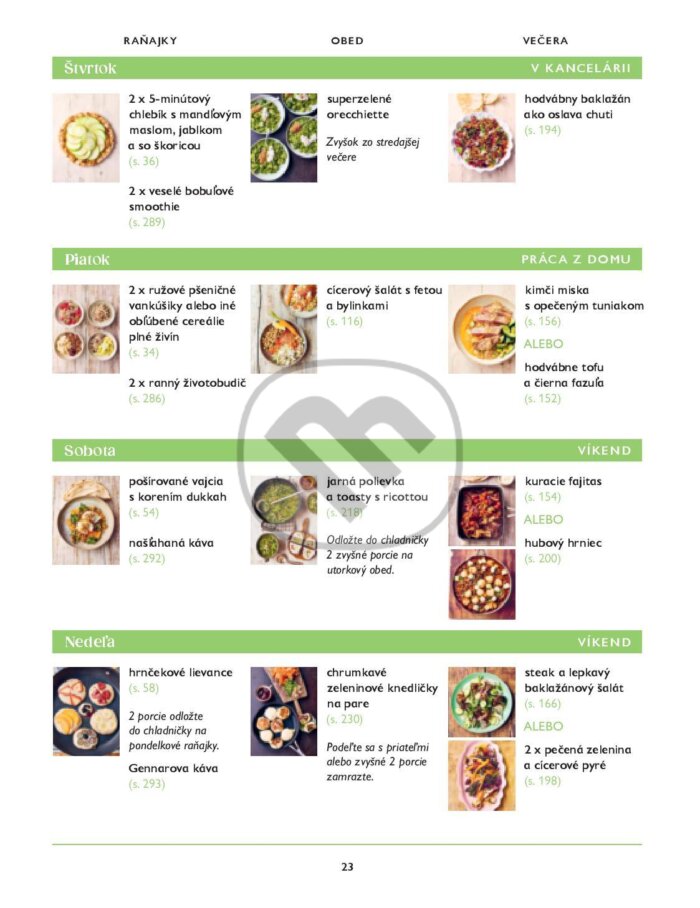 RAŇAJKY
OBED
VEČERA

Štvrtok
V KANCELÁRII

2 x 5-minútový chlebík s mandľovým maslom, jablkom a so škoricou
(s. 36)

2 x veselé bobuľové smoothie
(s. 289)

superzelené orecchiette

Zvyšok zo stredajšej večere

hodvábny baklažán ako oslava chuti
(s. 194)

Piatok
PRÁCA Z DOMU

2 x ružové pšeničné vankúšiky alebo iné obľúbené cereálie plné živín
(s. 34)

2 x ranný životobudič
(s. 286)

cícerový šalát s fetou a bylinkami
(s. 116)

kimči miska s opečeným tuniakom
(s. 156)

ALEBO

hodvábne tofu a čierna fazuľa
(s. 152)

Sobota
VÍKEND

pošírované vajcia s korením dukkah
(s. 54)

našľahaná káva
(s. 292)

jarná polievka a toasty s ricottou
(s. 218)

Odložte do chladničky 2 zvyšné porcie na utorkový obed.

kuracie fajitas
(s. 154)

ALEBO

hubový hrniec
(s. 200)

Nedeľa
VÍKEND

hrnčekové lievance
(s. 58)

2 porcie odložte do chladničky na pondelkové raňajky.

Gennarova káva
(s. 293)

chrumkavé zeleninové knedličky na pare
(s. 230)

Podeľte sa s priateľmi alebo zvyšné 2 porcie zamrazte.

steak a lepkavý baklažánový šalát
(s. 166)

ALEBO

2 x pečená zelenina a cícerové pyré
(s. 198)

23